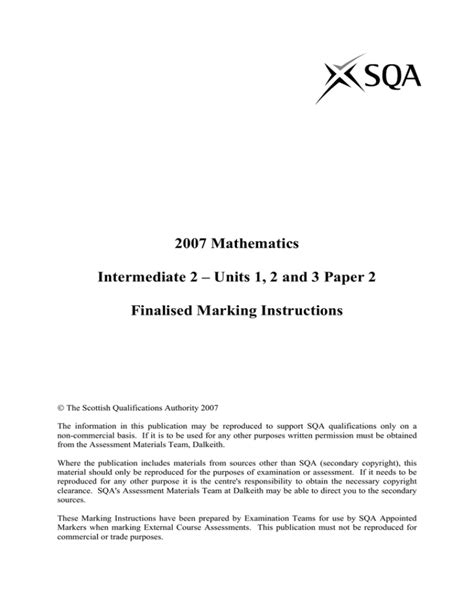 SQA

2007 Mathematics

Intermediate 2 – Units 1, 2 and 3 Paper 2

Finalised Marking Instructions

© The Scottish Qualifications Authority 2007

The information in this publication may be reproduced to support SQA qualifications only on a non-commercial basis. If it is to be used for any other purposes written permission must be obtained from the Assessment Materials Team, Dalkeith.

Where the publication includes materials from sources other than SQA (secondary copyright), this material should only be reproduced for the purposes of examination or assessment. If it needs to be reproduced for any other purpose it is the centre's responsibility to obtain the necessary copyright clearance. SQA's Assessment Materials Team at Dalkeith may be able to direct you to the secondary sources.

These Marking Instructions have been prepared by Examination Teams for use by SQA Appointed Markers when marking External Course Assessments. This publication must not be reproduced for commercial or trade purposes.